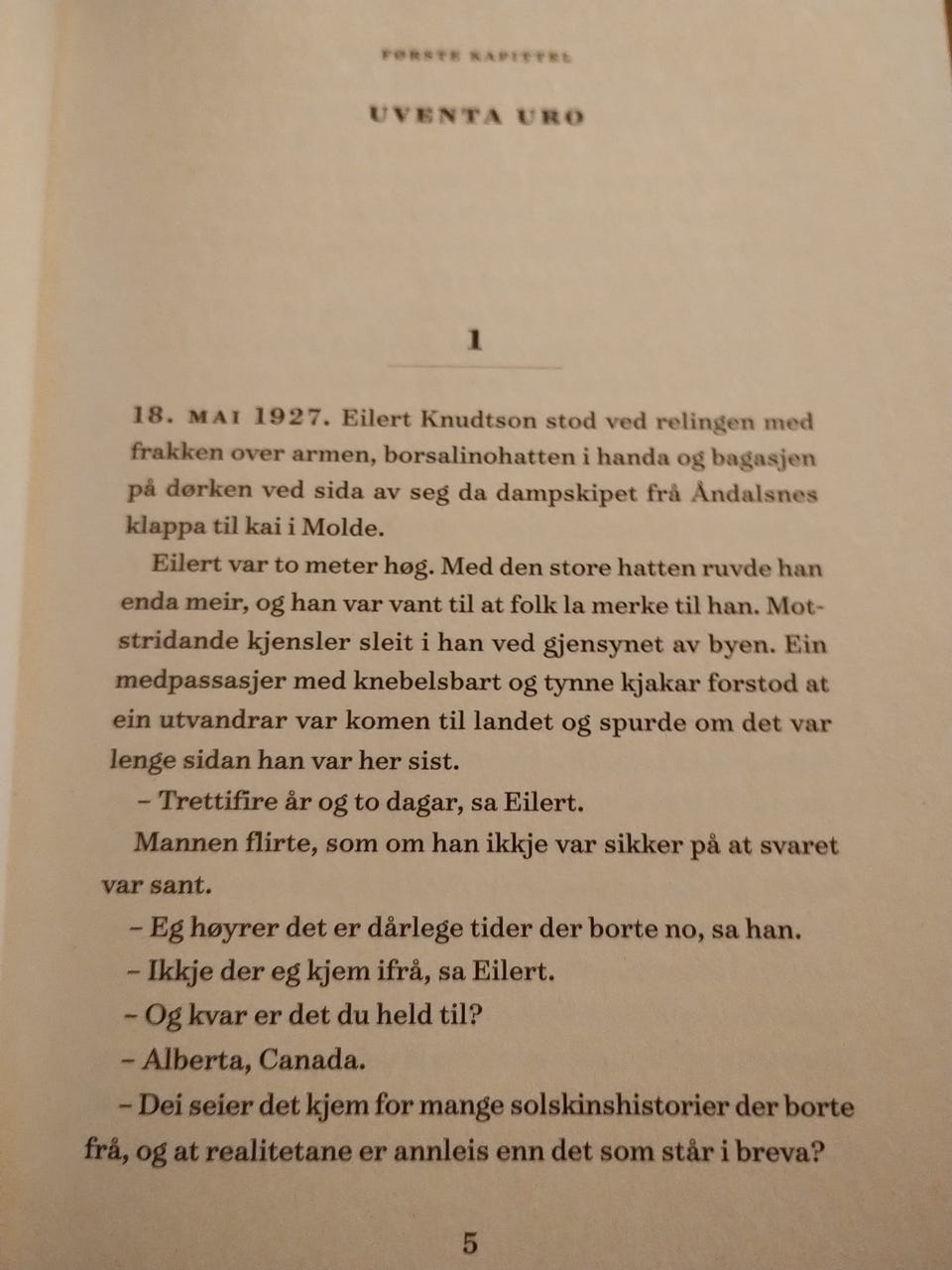 FØRSTE KAPITTEL

UVENTA URO

1

18. MAI 1927. Eilert Knudtson stod ved relingen med frakken over armen, borsalinohatten i handa og bagasjen på dørken ved sida av seg da dampskipet frå Åndalsnes klappa til kai i Molde.

Eilert var to meter høg. Med den store hatten ruvde han enda meir, og han var vant til at folk la merke til han. Motstridande kjensler sleit i han ved gjensynet av byen. Ein medpassasjer med knebelsbart og tynne kjakar forstod at ein utvandrar var komen til landet og spurde om det var lenge sidan han var her sist.

– Trettifire år og to dagar, sa Eilert.

Mannen flirte, som om han ikkje var sikker på at svaret var sant.

– Eg høyrer det er dårlege tider der borte no, sa han.

– Ikkje der eg kjem ifrå, sa Eilert.

– Og kvar er det du held til?

– Alberta, Canada.

– Dei seier det kjem for mange solskinshistorier der borte frå, og at realitetane er annleis enn det som står i breva?

5